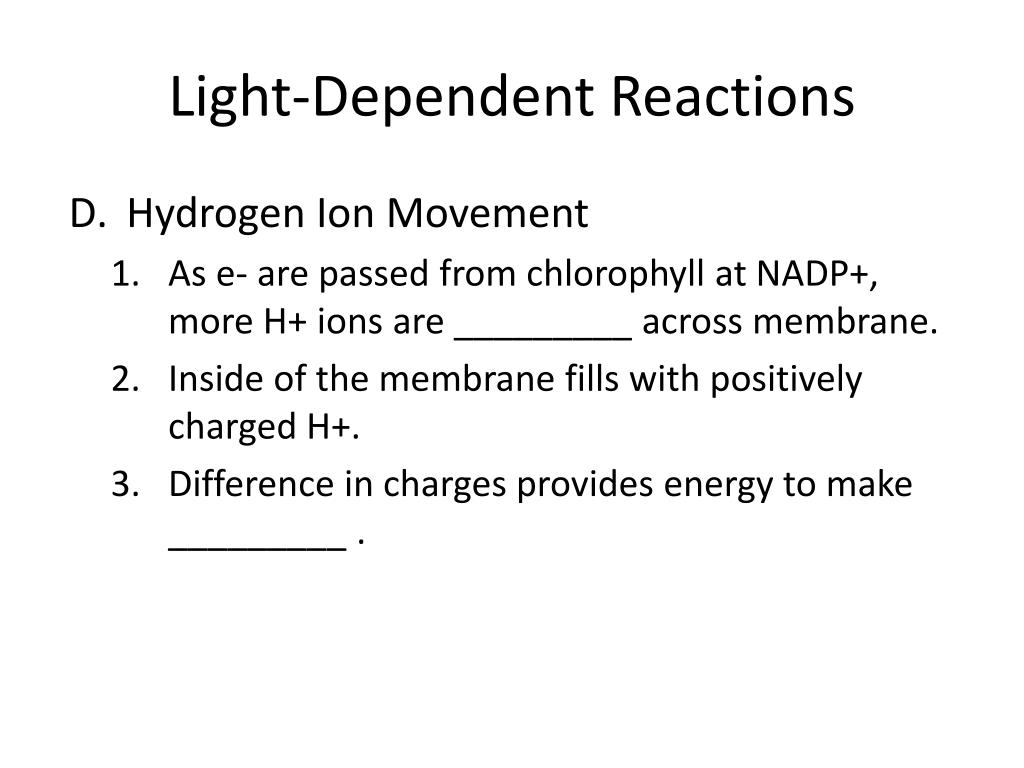 Light-Dependent Reactions

D. Hydrogen Ion Movement

1. As e- are passed from chlorophyll at NADP+, more H+ ions are _________ across membrane.
2. Inside of the membrane fills with positively charged H+.
3. Difference in charges provides energy to make _________ .